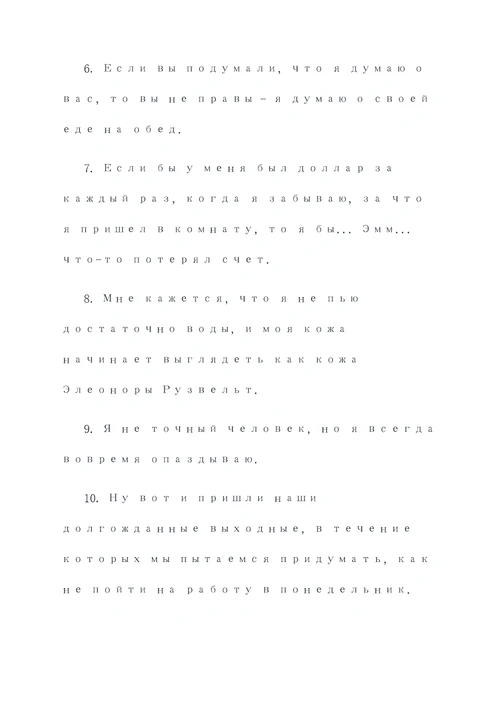 6. Если вы подумали, что я думаю о вас, то вы не правы – я думаю о своей еде на обед.

7. Если бы у меня был доллар за каждый раз, когда я забываю, за что я пришел в комнату, то я бы... Эмм... что-то потерял счет.

8. Мне кажется, что я не пью достаточно воды, и моя кожа начинает выглядеть как кожа Элеоноры Рузвельт.

9. Я не точный человек, но я всегда вовремя опаздываю.

10. Ну вот и пришли наши долгожданные выходные, в течение которых мы пытаемся придумать, как не пойти на работу в понедельник.